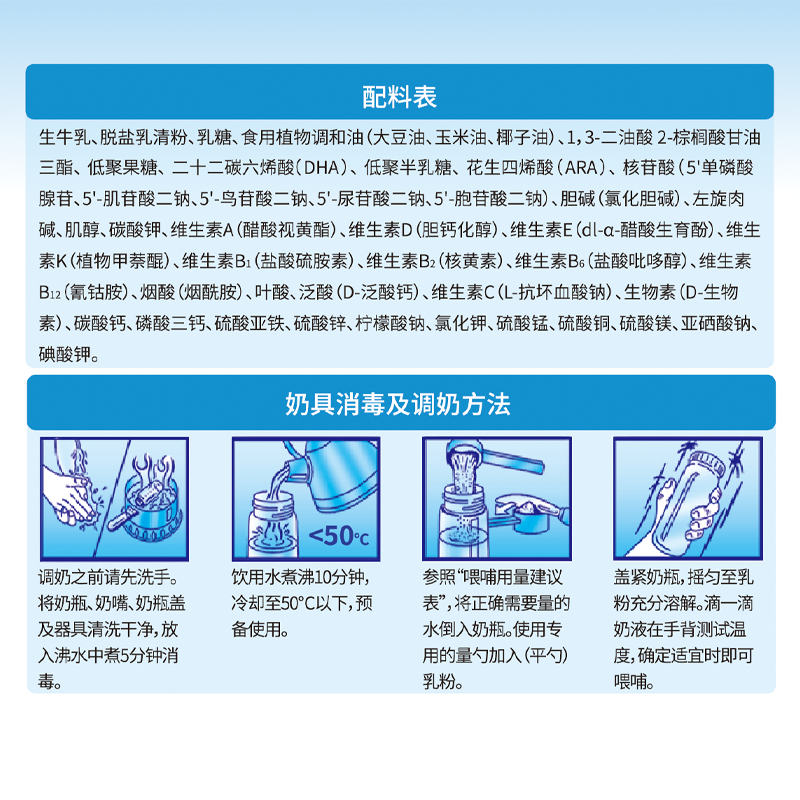 配料表

生牛乳、脱盐乳清粉、乳糖、食用植物调和油（大豆油、玉米油、椰子油）、1，3-二油酸 2-棕榈酸甘油三酯、低聚果糖、二十二碳六烯酸（DHA）、低聚半乳糖、花生四烯酸（ARA）、核苷酸（5'单磷酸腺苷、5'-肌苷酸二钠、5'-鸟苷酸二钠、5'-尿苷酸二钠、5'-胞苷酸二钠）、胆碱（氯化胆碱）、左旋肉碱、肌醇、碳酸钾、维生素A（醋酸视黄酯）、维生素D（胆钙化醇）、维生素E（dl-α-醋酸生育酚）、维生素K（植物甲萘醌）、维生素$B_1$（盐酸硫胺素）、维生素$B_2$（核黄素）、维生素$B_6$（盐酸吡哆醇）、维生素$B_{12}$（氰钴胺）、烟酸（烟酰胺）、叶酸、泛酸（D-泛酸钙）、维生素C（L-抗坏血酸钠）、生物素（D-生物素）、碳酸钙、磷酸三钙、硫酸亚铁、硫酸锌、柠檬酸钠、氯化钾、硫酸锰、硫酸铜、硫酸镁、亚硒酸钠、碘酸钾。

奶具消毒及调奶方法

<50°C

调奶之前请先洗手。将奶瓶、奶嘴、奶瓶盖及器具清洗干净，放入沸水中煮5分钟消毒。

饮用水煮沸10分钟，冷却至50°C以下，预备使用。

参照“喂哺用量建议表”，将正确需要量的水倒入奶瓶。使用专用的量勺加入（平勺）乳粉。

盖紧奶瓶，摇匀至乳粉充分溶解。滴一滴奶液在手背测试温度，确定适宜时即可喂哺。